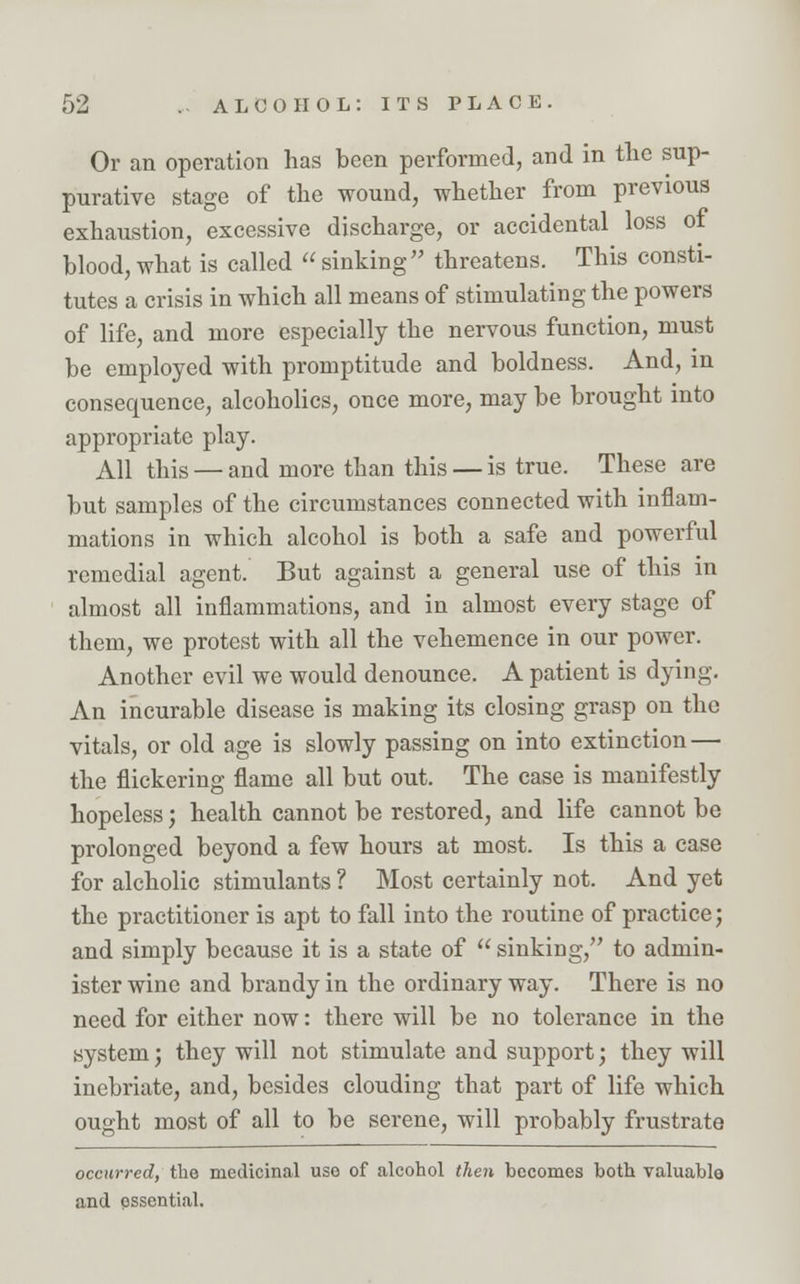 52 ALCOHOL: ITS PLACE.

Or an operation has been performed, and in the suppurative stage of the wound, whether from previous exhaustion, excessive discharge, or accidental loss of blood, what is called "sinking" threatens. This constitutes a crisis in which all means of stimulating the powers of life, and more especially the nervous function, must be employed with promptitude and boldness. And, in consequence, alcoholics, once more, may be brought into appropriate play.

All this — and more than this — is true. These are but samples of the circumstances connected with inflammations in which alcohol is both a safe and powerful remedial agent. But against a general use of this in almost all inflammations, and in almost every stage of them, we protest with all the vehemence in our power.

Another evil we would denounce. A patient is dying. An incurable disease is making its closing grasp on the vitals, or old age is slowly passing on into extinction — the flickering flame all but out. The case is manifestly hopeless; health cannot be restored, and life cannot be prolonged beyond a few hours at most. Is this a case for alcholic stimulants? Most certainly not. And yet the practitioner is apt to fall into the routine of practice; and simply because it is a state of "sinking," to administer wine and brandy in the ordinary way. There is no need for either now: there will be no tolerance in the system; they will not stimulate and support; they will inebriate, and, besides clouding that part of life which ought most of all to be serene, will probably frustrate

occurred, the medicinal use of alcohol then becomes both valuable and essential.